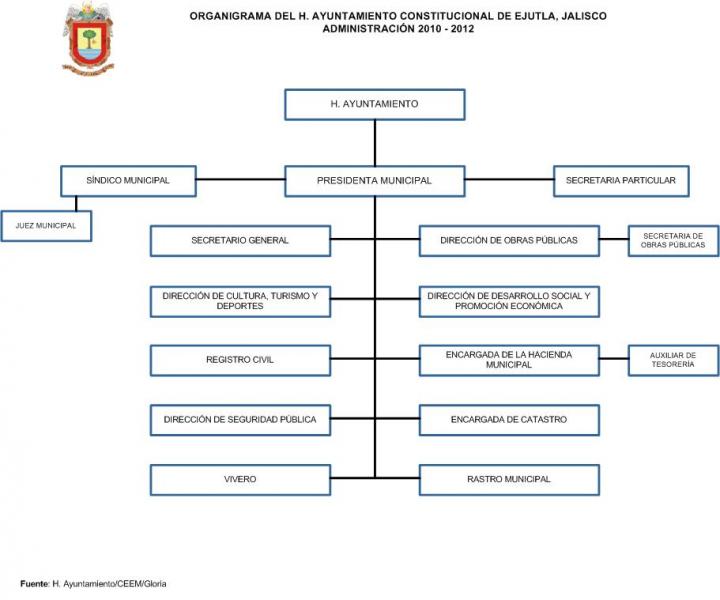 ORGANIGRAMA DEL H. AYUNTAMIENTO CONSTITUCIONAL DE EJUTLA, JALISCO
ADMINISTRACIÓN 2010 - 2012

H. AYUNTAMIENTO

SÍNDICO MUNICIPAL

PRESIDENTA MUNICIPAL

SECRETARIA PARTICULAR

JUEZ MUNICIPAL

SECRETARIO GENERAL

DIRECCIÓN DE OBRAS PÚBLICAS

SECRETARIA DE OBRAS PÚBLICAS

DIRECCIÓN DE CULTURA, TURISMO Y DEPORTES

DIRECCIÓN DE DESARROLLO SOCIAL Y PROMOCIÓN ECONÓMICA

REGISTRO CIVIL

ENCARGADA DE LA HACIENDA MUNICIPAL

AUXILIAR DE TESORERÍA

DIRECCIÓN DE SEGURIDAD PÚBLICA

ENCARGADA DE CATASTRO

VIVERO

RASTRO MUNICIPAL

Fuente: H. Ayuntamiento/CEEM/Gloria